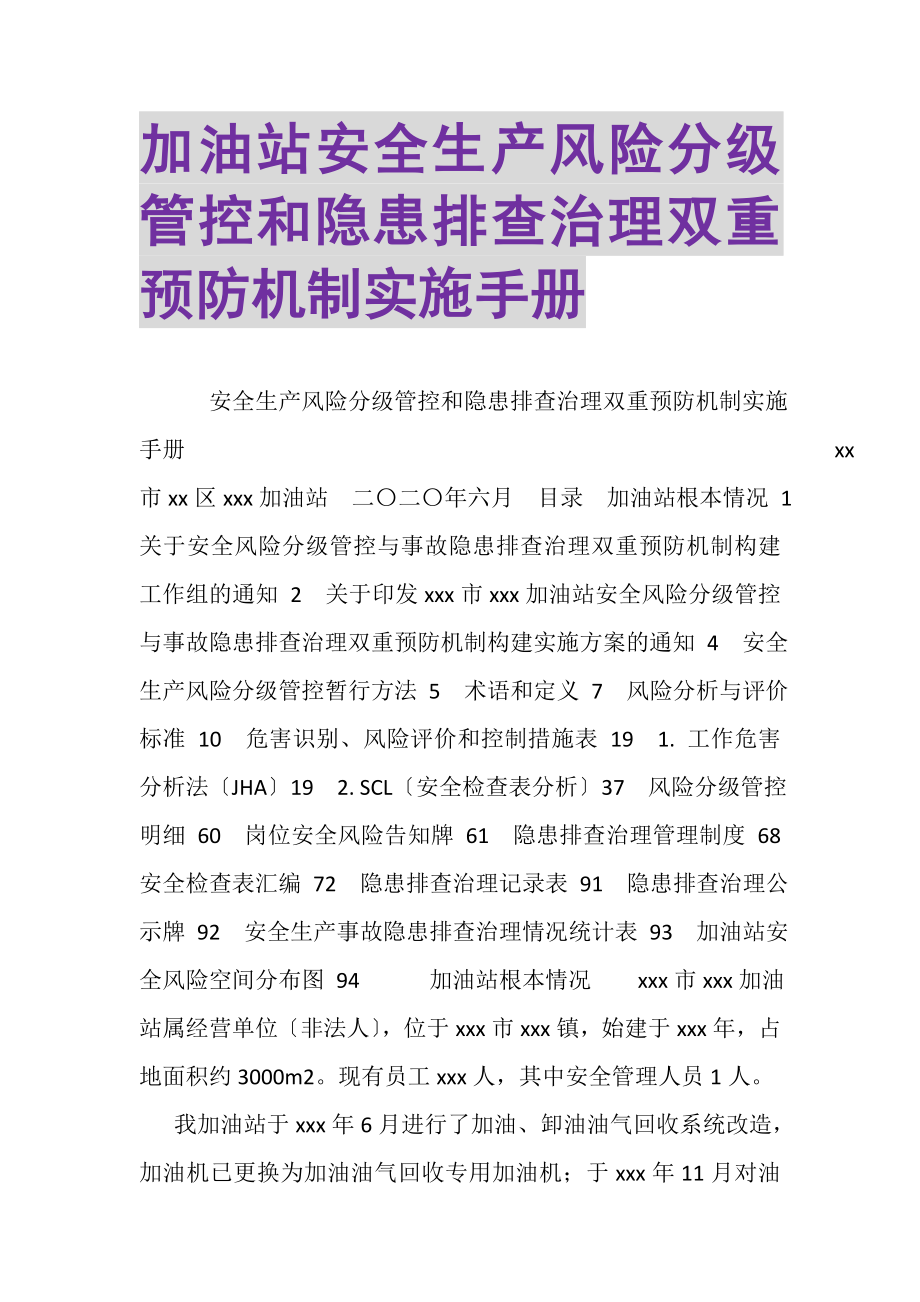 加油站安全生产风险分级管控和隐患排查治理双重预防机制实施手册

安全生产风险分级管控和隐患排查治理双重预防机制实施手册 xx市xx区xxx加油站 二〇二〇年六月 目录 加油站根本情况 1 关于安全风险分级管控与事故隐患排查治理双重预防机制构建工作组的通知 2 关于印发xxx市xxx加油站安全风险分级管控与事故隐患排查治理双重预防机制构建实施方案的通知 4 安全生产风险分级管控暂行方法 5 术语和定义 7 风险分析与评价标准 10 危害识别、风险评价和控制措施表 19 1. 工作危害分析法〔JHA〕19 2. SCL〔安全检查表分析〕37 风险分级管控明细 60 岗位安全风险告知牌 61 隐患排查治理管理制度 68 安全检查表汇编 72 隐患排查治理记录表 91 隐患排查治理公示牌 92 安全生产事故隐患排查治理情况统计表 93 加油站安全风险空间分布图 94 加油站根本情况 xxx市xxx加油站属经营单位〔非法人〕，位于xxx市xxx镇，始建于xxx年，占地面积约3000m2。现有员工xxx人，其中安全管理人员1人。

我加油站于xxx年6月进行了加油、卸油油气回收系统改造，加油机已更换为加油油气回收专用加油机；于xxx年11月对油